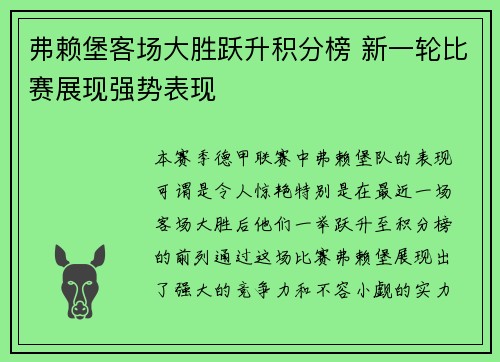 弗赖堡客场大胜跃升积分榜 新一轮比赛展现强势表现

本赛季德甲联赛中弗赖堡队的表现可谓是令人惊艳特别是在最近一场客场大胜后他们一举跃升至积分榜的前列通过这场比赛弗赖堡展现出了强大的竞争力和不容小觑的实力